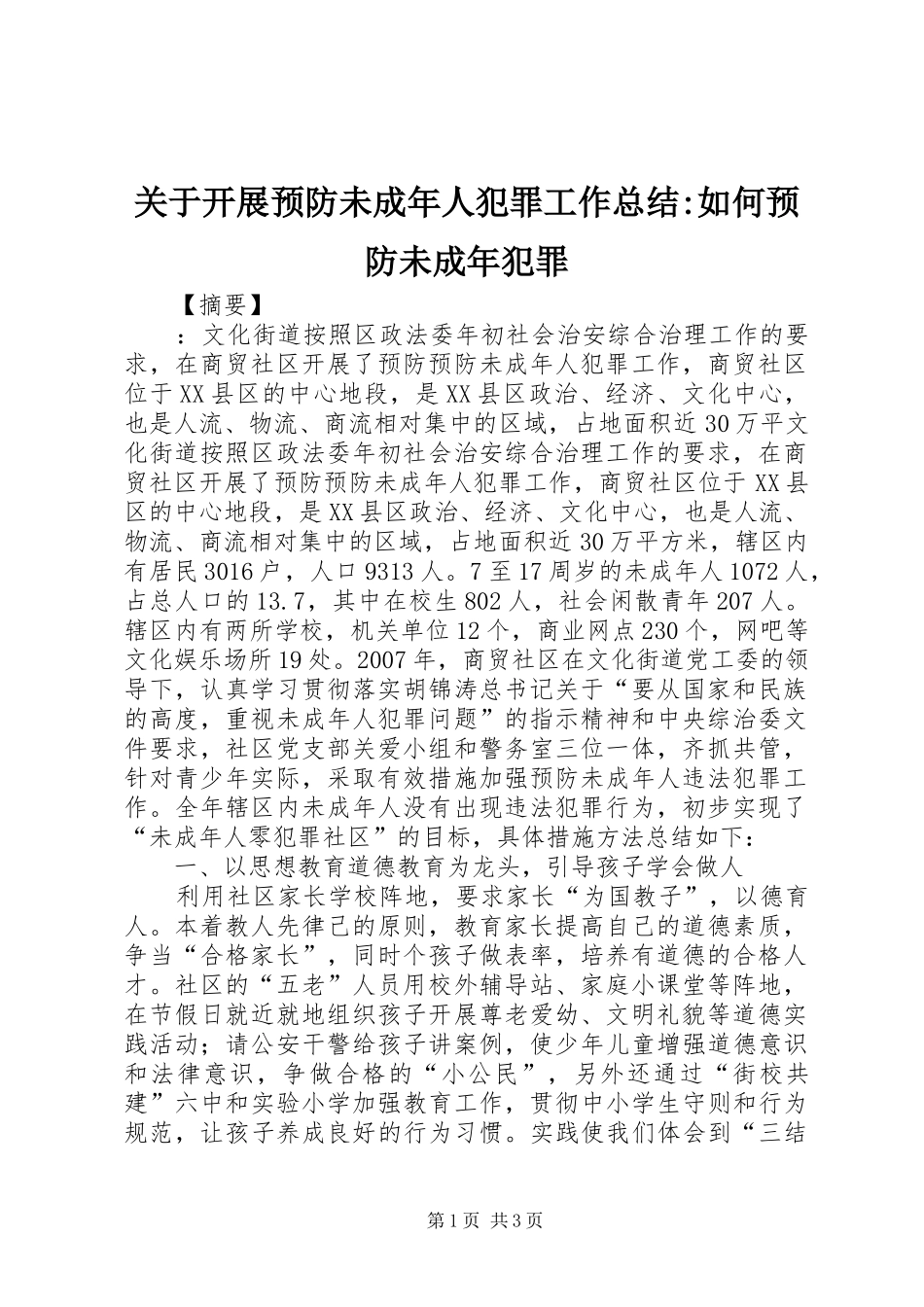 关于开展预防未成年人犯罪工作总结:如何预防未成年犯罪

【摘要】

：文化街道按照区政法委年初社会治安综合治理工作的要求，在商贸社区开展了预防预防未成年人犯罪工作，商贸社区位于XX县区的中心地段，是XX县区政治、经济、文化中心，也是人流、物流、商流相对集中的区域，占地面积近30万平文化街道按照区政法委年初社会治安综合治理工作的要求，在商贸社区开展了预防预防未成年人犯罪工作，商贸社区位于XX县区的中心地段，是XX县区政治、经济、文化中心，也是人流、物流、商流相对集中的区域，占地面积近30万平方米，辖区内有居民3016户，人口9313人。7至17周岁的未成年人1072人，占总人口的13.7，其中在校生802人，社会闲散青年207人。辖区内有两所学校，机关单位12个，商业网点230个，网吧等文化娱乐场所19处。2007年，商贸社区在文化街道党工委的领导下，认真学习贯彻落实胡锦涛总书记关于“要从国家和民族的高度，重视未成年人犯罪问题”的指示精神和中央综治委文件要求，社区党支部关爱小组和警务室三位一体，齐抓共管，针对青少年实际，采取有效措施加强预防未成年人违法犯罪工作。全年辖区内未成年人没有出现违法犯罪行为，初步实现了“未成年人零犯罪社区”的目标，具体措施方法总结如下：

一、以思想教育道德教育为龙头，引导孩子学会做人

利用社区家长学校阵地，要求家长“为国教子”，以德育人。本着教人先律己的原则，教育家长提高自己的道德素质，争当“合格家长”，同时个孩子做表率，培养有道德的合格人才。社区的“五老”人员用校外辅导站、家庭小课堂等阵地，在节假日就近就地组织孩子开展尊老爱幼、文明礼貌等道德实践活动；请公安干警给孩子讲案例，使少年儿童增强道德意识和法律意识，争做合格的“小公民”，另外还通过“街校共建”六中和实验小学加强教育工作，贯彻中小学生守则和行为规范，让孩子养成良好的行为习惯。实践使我们体会到“三结

第1页 共3页